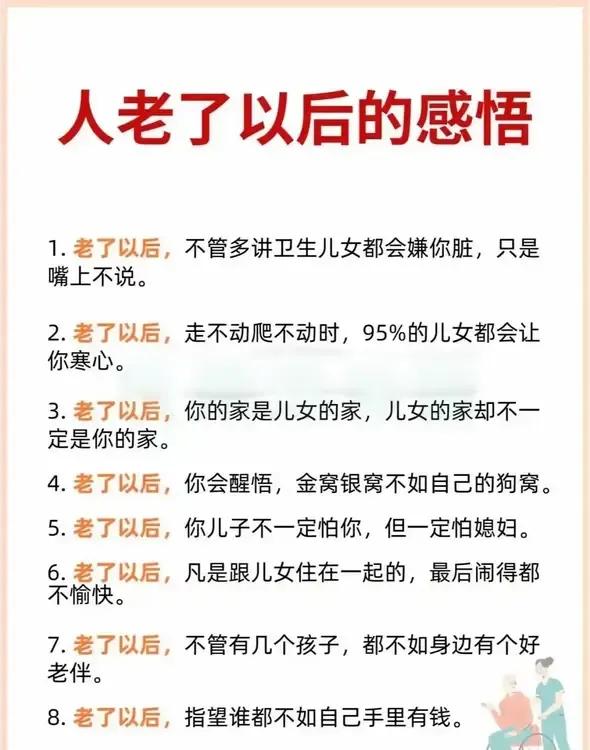 人老了以后的感悟

1. 老了以后，不管多讲卫生儿女都会嫌你脏，只是嘴上不说。

2. 老了以后，走不动爬不动时，95%的儿女都会让你寒心。

3. 老了以后，你的家是儿女的家，儿女的家却不一定是你的家。

4. 老了以后，你会醒悟，金窝银窝不如自己的狗窝。

5. 老了以后，你儿子不一定怕你，但一定怕媳妇。

6. 老了以后，凡是跟儿女住在一起的，最后闹得都不愉快。

7. 老了以后，不管有几个孩子，都不如身边有个好老伴。

8. 老了以后，指望谁都不如自己手里有钱。